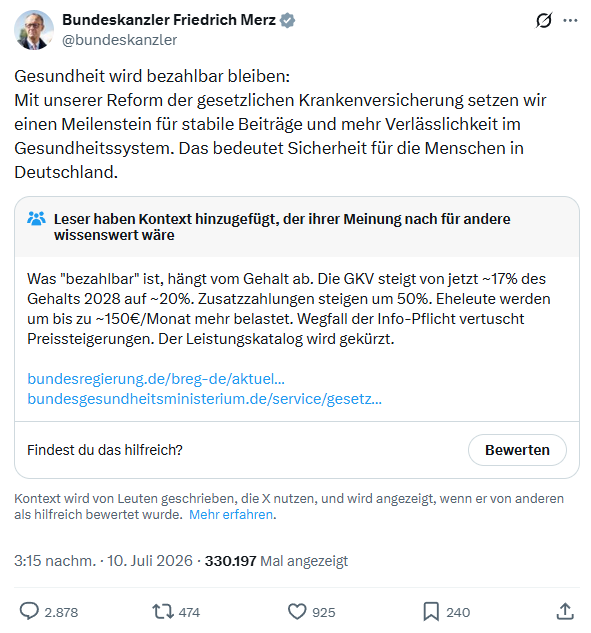 Bundeskanzler Friedrich Merz
@bundeskanzler

Gesundheit wird bezahlbar bleiben:
Mit unserer Reform der gesetzlichen Krankenversicherung setzen wir einen Meilenstein für stabile Beiträge und mehr Verlässlichkeit im Gesundheitssystem. Das bedeutet Sicherheit für die Menschen in Deutschland.

Leser haben Kontext hinzugefügt, der ihrer Meinung nach für andere wissenswert wäre

Was "bezahlbar" ist, hängt vom Gehalt ab. Die GKV steigt von jetzt ~17% des Gehalts 2028 auf ~20%. Zusatzzahlungen steigen um 50%. Eheleute werden um bis zu ~150€/Monat mehr belastet. Wegfall der Info-Pflicht vertuscht Preissteigerungen. Der Leistungskatalog wird gekürzt.

bundesregierung.de/breg-de/aktuel...
bundesgesundheitsministerium.de/service/gesetz...

Findest du das hilfreich?

Bewerten

Kontext wird von Leuten geschrieben, die X nutzen, und wird angezeigt, wenn er von anderen als hilfreich bewertet wurde. Mehr erfahren.

3:15 nachm. · 10. Juli 2026 · 330.197 Mal angezeigt

2.878 474 925 240